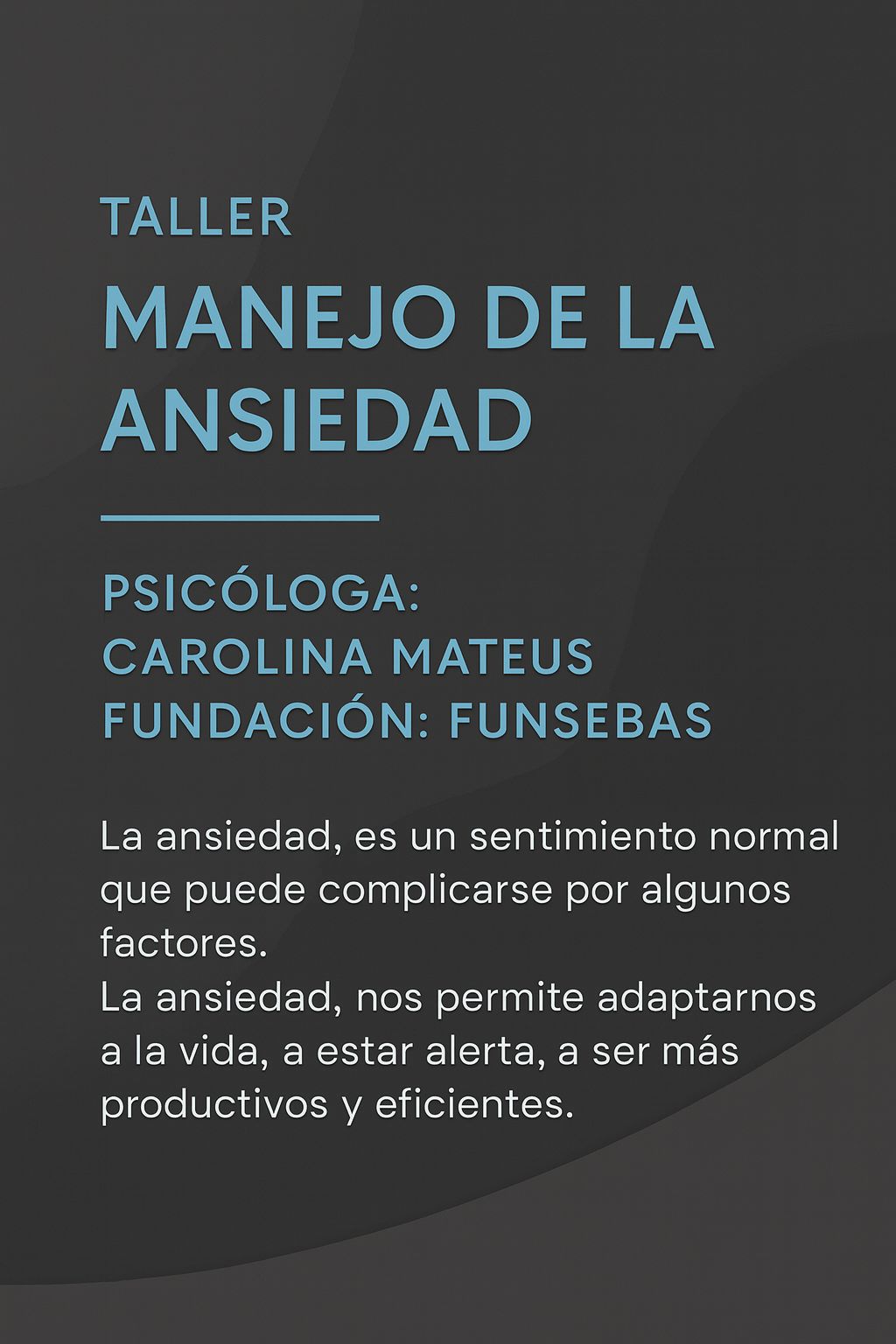 TALLER

MANEJO DE LA ANSIEDAD

PSICÓLOGA:
CAROLINA MATEUS
FUNDACIÓN: FUNSEBAS

La ansiedad, es un sentimiento normal que puede complicarse por algunos factores.
La ansiedad, nos permite adaptarnos a la vida, a estar alerta, a ser más productivos y eficientes.